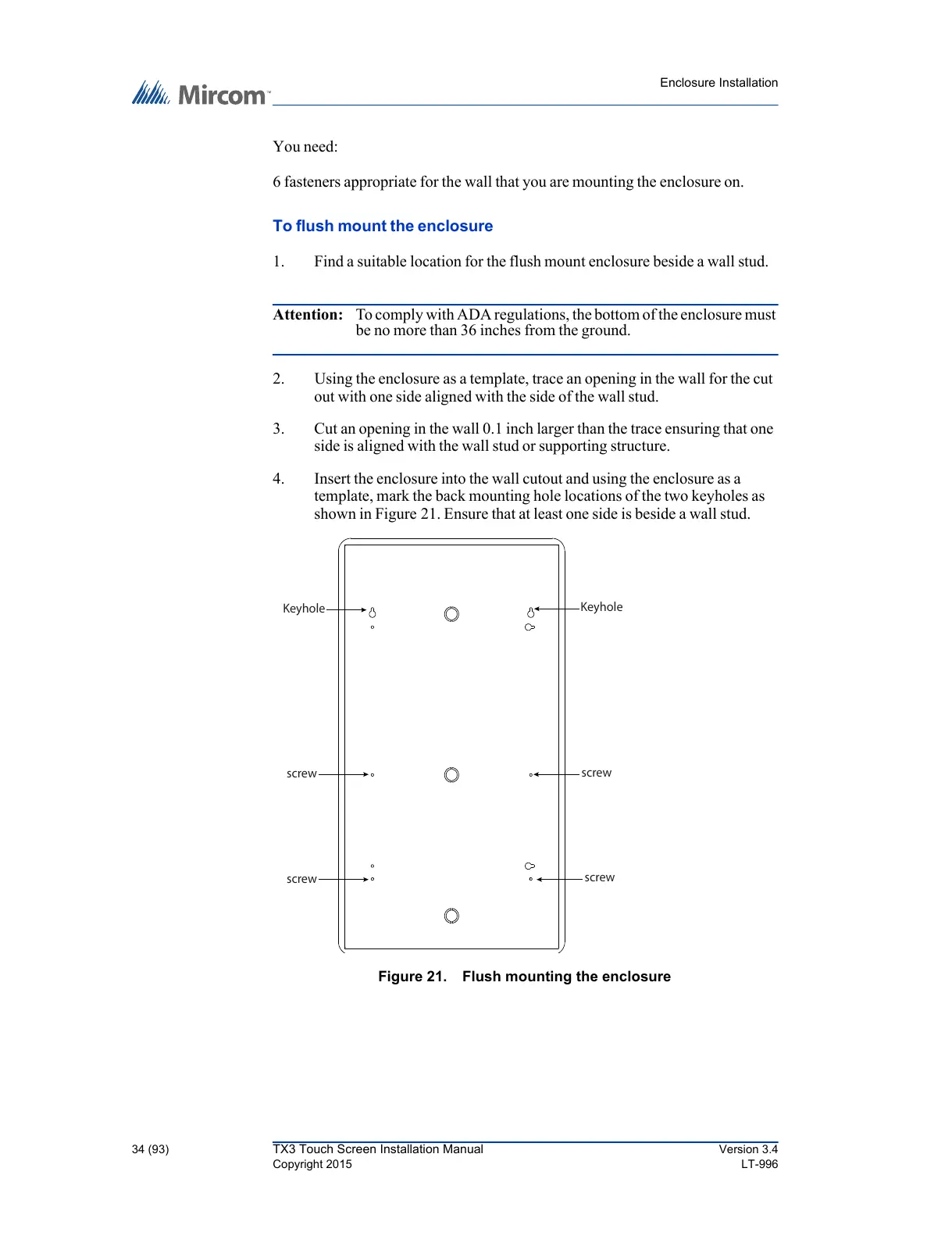 Mircom™

Enclosure Installation

You need:

6 fasteners appropriate for the wall that you are mounting the enclosure on.

To flush mount the enclosure

1. Find a suitable location for the flush mount enclosure beside a wall stud.

Attention: To comply with ADA regulations, the bottom of the enclosure must be no more than 36 inches from the ground.

2. Using the enclosure as a template, trace an opening in the wall for the cut out with one side aligned with the side of the wall stud.

3. Cut an opening in the wall 0.1 inch larger than the trace ensuring that one side is aligned with the wall stud or supporting structure.

4. Insert the enclosure into the wall cutout and using the enclosure as a template, mark the back mounting hole locations of the two keyholes as shown in Figure 21. Ensure that at least one side is beside a wall stud.

Keyhole

Keyhole

screw

screw

screw

screw

Figure 21. Flush mounting the enclosure

34 (93)

TX3 Touch Screen Installation Manual
Copyright 2015

Version 3.4
LT-996